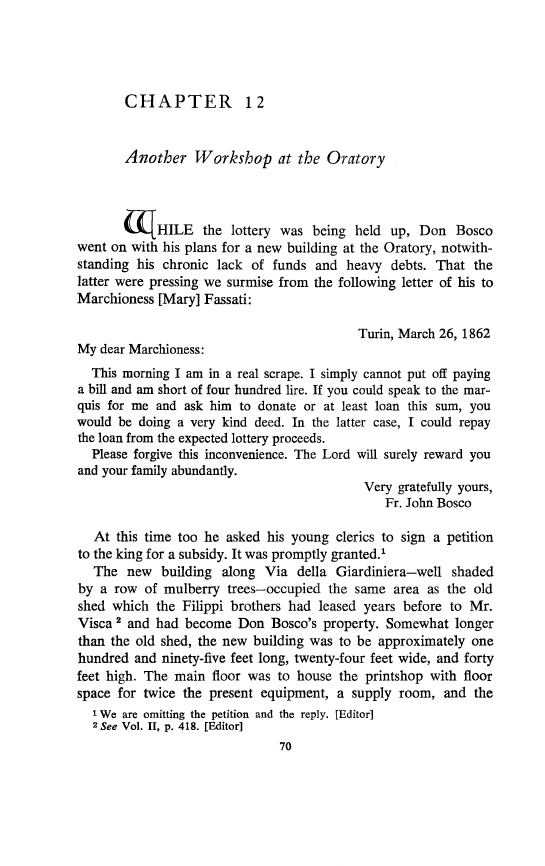 CHAPTER 12

Another Workshop at the Oratory

WHILE the lottery was being held up, Don Bosco went on with his plans for a new building at the Oratory, notwithstanding his chronic lack of funds and heavy debts. That the latter were pressing we surmise from the following letter of his to Marchioness [Mary] Fassati:

Turin, March 26, 1862

My dear Marchioness:

This morning I am in a real scrape. I simply cannot put off paying a bill and am short of four hundred lire. If you could speak to the marquis for me and ask him to donate or at least loan this sum, you would be doing a very kind deed. In the latter case, I could repay the loan from the expected lottery proceeds.

Please forgive this inconvenience. The Lord will surely reward you and your family abundantly.

Very gratefully yours,
Fr. John Bosco

At this time too he asked his young clerics to sign a petition to the king for a subsidy. It was promptly granted.$^1$

The new building along Via della Giardiniera—well shaded by a row of mulberry trees—occupied the same area as the old shed which the Filippi brothers had leased years before to Mr. Visca $^2$ and had become Don Bosco's property. Somewhat longer than the old shed, the new building was to be approximately one hundred and ninety-five feet long, twenty-four feet wide, and forty feet high. The main floor was to house the printshop with floor space for twice the present equipment, a supply room, and the

$^1$ We are omitting the petition and the reply. [Editor]
$^2$ See Vol. II, p. 418. [Editor]

70